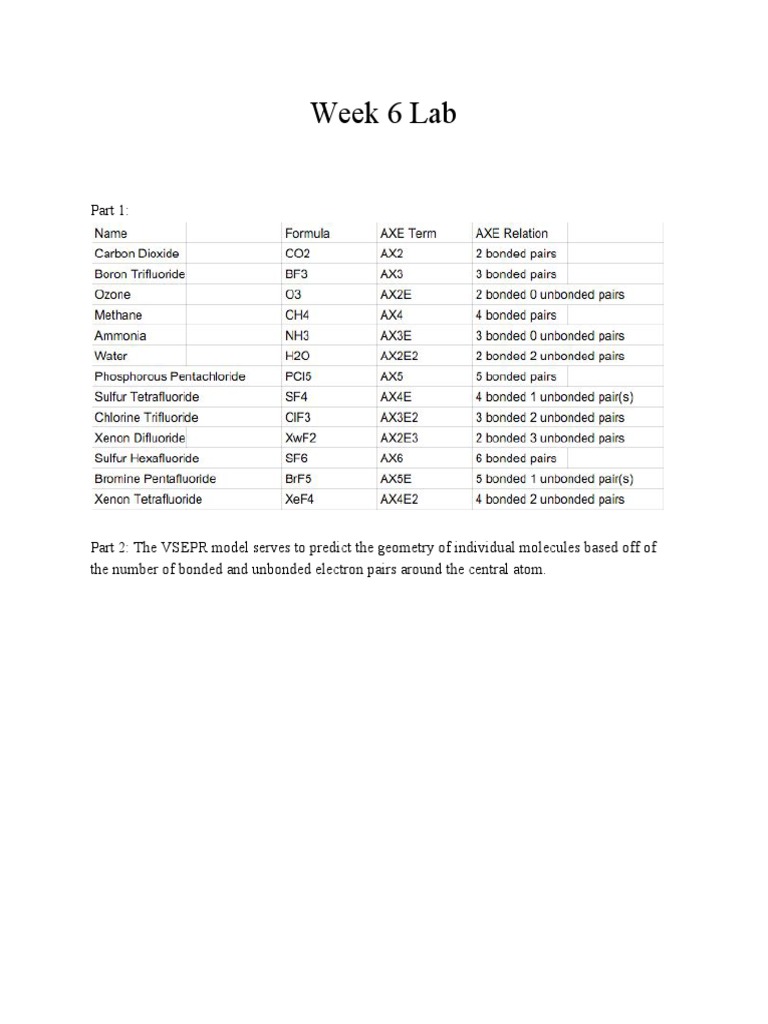 Week 6 Lab

Part 1:

| Name | Formula | AXE Term | AXE Relation |
|---|---|---|---|
| Carbon Dioxide | CO2 | AX2 | 2 bonded pairs |
| Boron Trifluoride | BF3 | AX3 | 3 bonded pairs |
| Ozone | O3 | AX2E | 2 bonded 0 unbonded pairs |
| Methane | CH4 | AX4 | 4 bonded pairs |
| Ammonia | NH3 | AX3E | 3 bonded 0 unbonded pairs |
| Water | H2O | AX2E2 | 2 bonded 2 unbonded pairs |
| Phosphorous Pentachloride | PCl5 | AX5 | 5 bonded pairs |
| Sulfur Tetrafluoride | SF4 | AX4E | 4 bonded 1 unbonded pair(s) |
| Chlorine Trifluoride | ClF3 | AX3E2 | 3 bonded 2 unbonded pairs |
| Xenon Difluoride | XwF2 | AX2E3 | 2 bonded 3 unbonded pairs |
| Sulfur Hexafluoride | SF6 | AX6 | 6 bonded pairs |
| Bromine Pentafluoride | BrF5 | AX5E | 5 bonded 1 unbonded pair(s) |
| Xenon Tetrafluoride | XeF4 | AX4E2 | 4 bonded 2 unbonded pairs |

Part 2: The VSEPR model serves to predict the geometry of individual molecules based off of the number of bonded and unbonded electron pairs around the central atom.